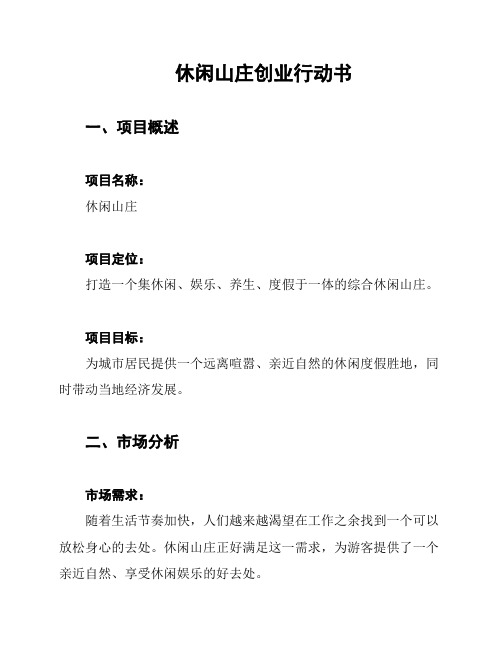 休闲山庄创业行动书

一、项目概述

项目名称：
休闲山庄

项目定位：
打造一个集休闲、娱乐、养生、度假于一体的综合休闲山庄。

项目目标：
为城市居民提供一个远离喧嚣、亲近自然的休闲度假胜地，同时带动当地经济发展。

二、市场分析

市场需求：
随着生活节奏加快，人们越来越渴望在工作之余找到一个可以放松身心的去处。休闲山庄正好满足这一需求，为游客提供了一个亲近自然、享受休闲娱乐的好去处。